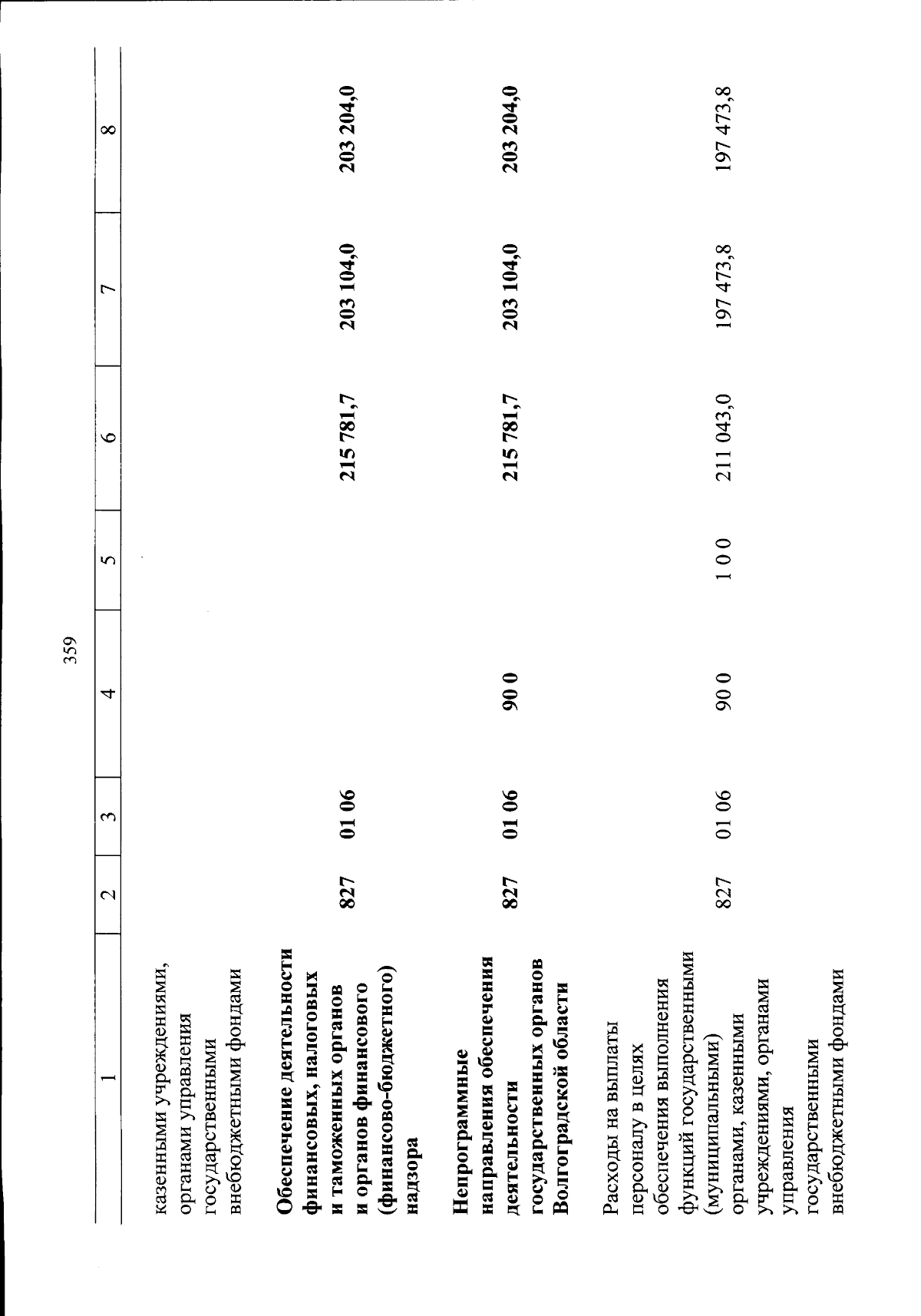 359

| 1 | 2 | 3 | 4 | 5 | 6 | 7 | 8 |
|---|---|---|---|---|---|---|---|
| казенными учреждениями, органами управления государственными внебюджетными фондами | | | | | | | |
| Обеспечение деятельности финансовых, налоговых и таможенных органов и органов финансового (финансово-бюджетного) надзора | 827 | 01 06 | | | 215 781,7 | 203 104,0 | 203 204,0 |
| Непрограммные направления обеспечения деятельности государственных органов Волгоградской области | 827 | 01 06 | 90 0 | | 215 781,7 | 203 104,0 | 203 204,0 |
| Расходы на выплаты персоналу в целях обеспечения выполнения функций государственными (муниципальными) органами, казенными учреждениями, органами управления государственными внебюджетными фондами | 827 | 01 06 | 90 0 | 1 0 0 | 211 043,0 | 197 473,8 | 197 473,8 |